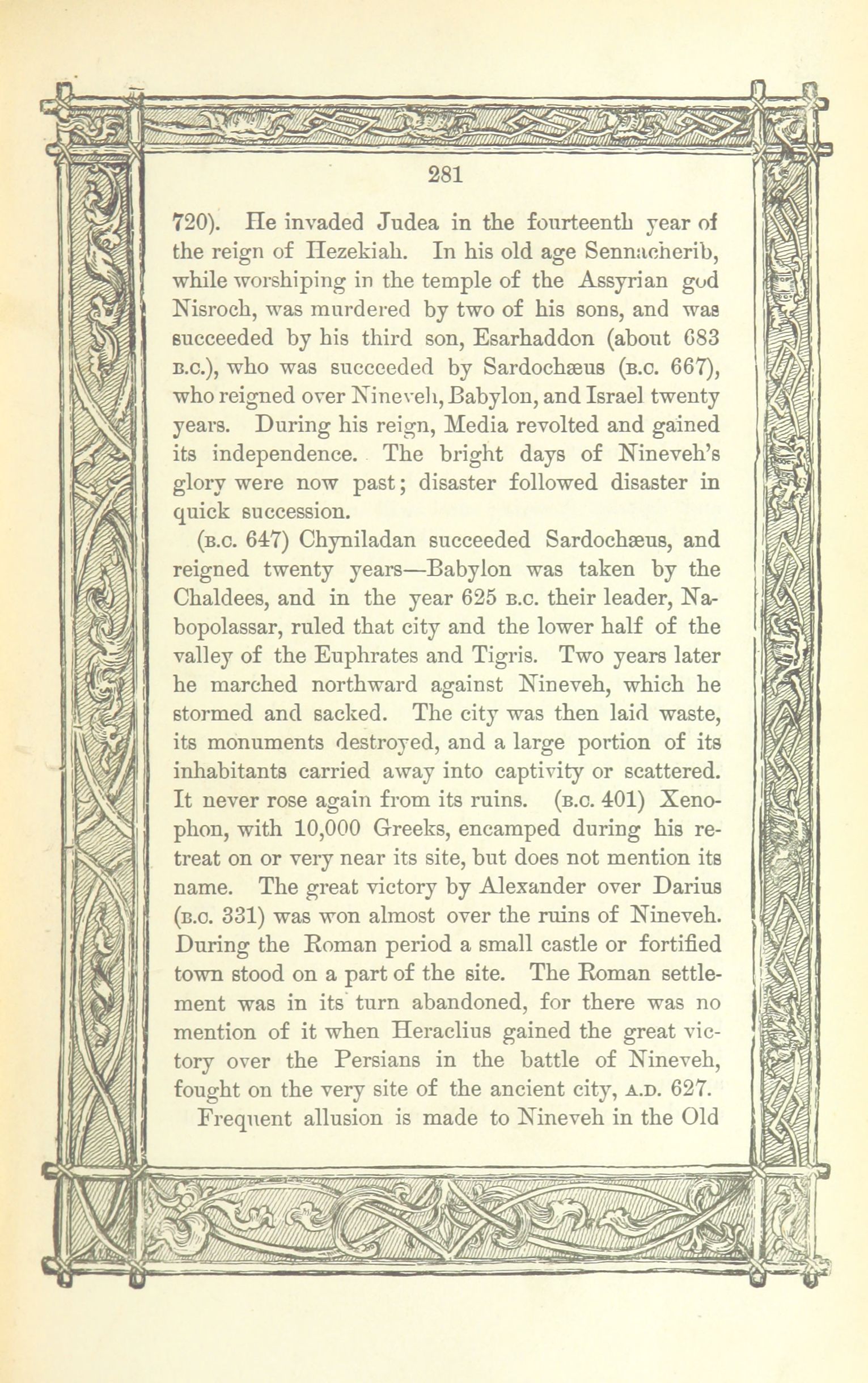 281

720). He invaded Judea in the fourteenth year of the reign of Hezekiah. In his old age Sennacherib, while worshiping in the temple of the Assyrian god Nisroch, was murdered by two of his sons, and was succeeded by his third son, Esarhaddon (about 683 B.C.), who was succeeded by Sardochæus (B.C. 667), who reigned over Nineveh, Babylon, and Israel twenty years. During his reign, Media revolted and gained its independence. The bright days of Nineveh's glory were now past; disaster followed disaster in quick succession.

(B.C. 647) Chyniladan succeeded Sardochæus, and reigned twenty years—Babylon was taken by the Chaldees, and in the year 625 B.C. their leader, Nabopolassar, ruled that city and the lower half of the valley of the Euphrates and Tigris. Two years later he marched northward against Nineveh, which he stormed and sacked. The city was then laid waste, its monuments destroyed, and a large portion of its inhabitants carried away into captivity or scattered. It never rose again from its ruins. (B.C. 401) Xenophon, with 10,000 Greeks, encamped during his retreat on or very near its site, but does not mention its name. The great victory by Alexander over Darius (B.C. 331) was won almost over the ruins of Nineveh. During the Roman period a small castle or fortified town stood on a part of the site. The Roman settlement was in its turn abandoned, for there was no mention of it when Heraclius gained the great victory over the Persians in the battle of Nineveh, fought on the very site of the ancient city, A.D. 627.

Frequent allusion is made to Nineveh in the Old